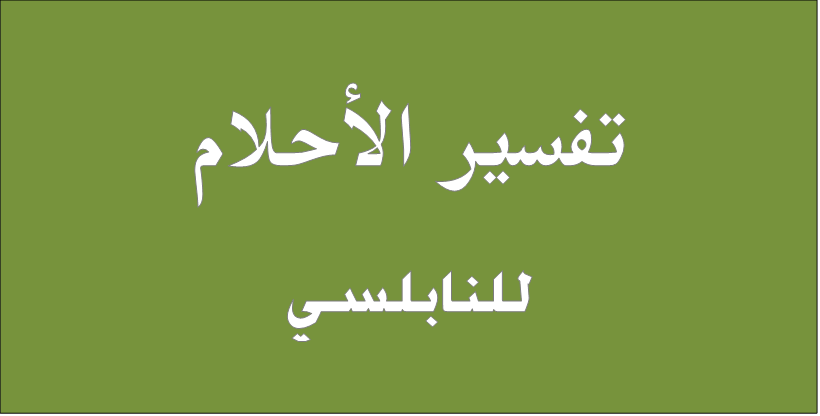 تفسير الأحلام

للنابلسي